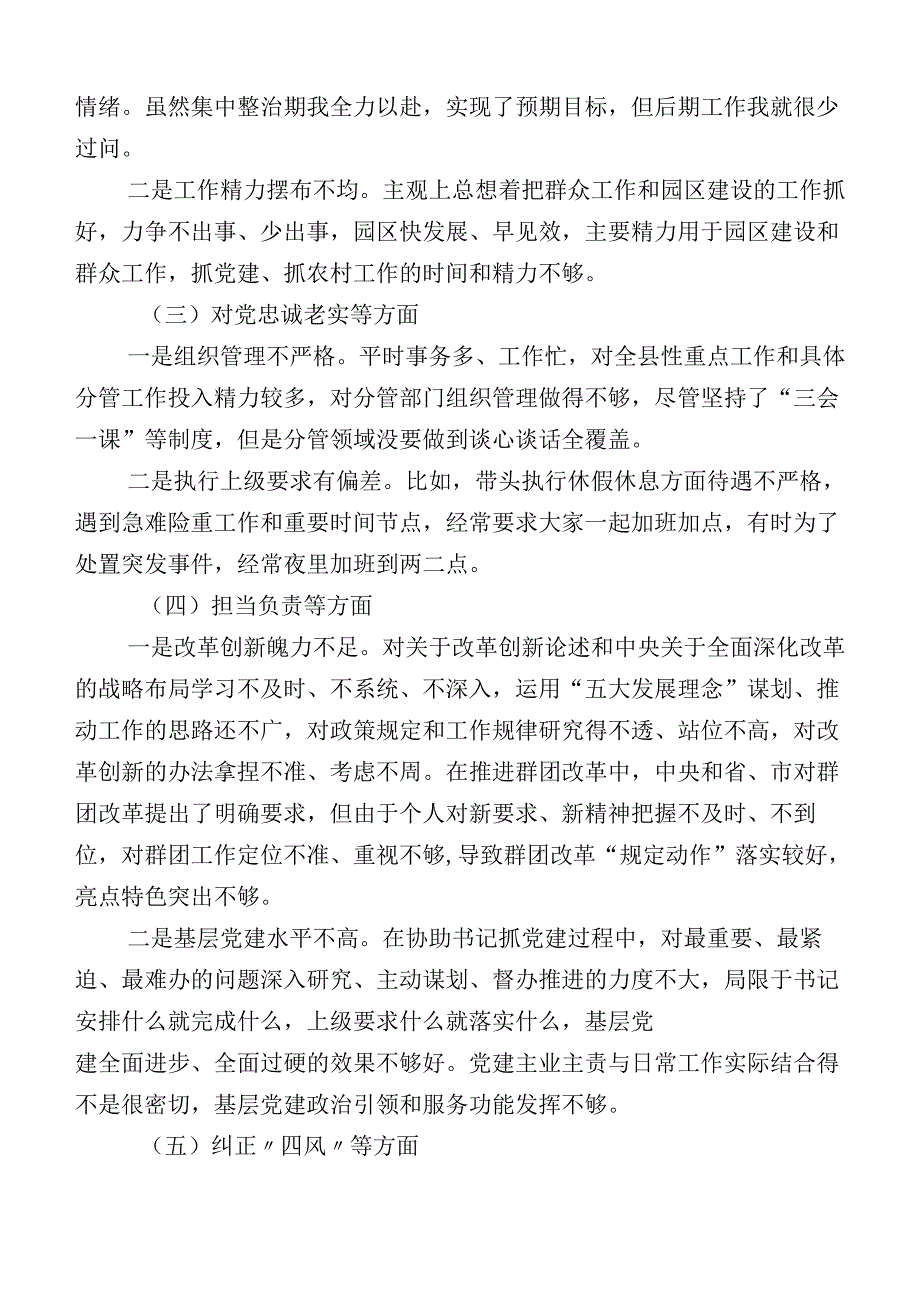 情绪。虽然集中整治期我全力以赴，实现了预期目标，但后期工作我就很少过问。

二是工作精力摆布不均。主观上总想着把群众工作和园区建设的工作抓好，力争不出事、少出事，园区快发展、早见效，主要精力用于园区建设和群众工作，抓党建、抓农村工作的时间和精力不够。

（三）对党忠诚老实等方面

一是组织管理不严格。平时事务多、工作忙，对全县性重点工作和具体分管工作投入精力较多，对分管部门组织管理做得不够，尽管坚持了“三会一课”等制度，但是分管领域没要做到谈心谈话全覆盖。

二是执行上级要求有偏差。比如，带头执行休假休息方面待遇不严格，遇到急难险重工作和重要时间节点，经常要求大家一起加班加点，有时为了处置突发事件，经常夜里加班到两二点。

（四）担当负责等方面

一是改革创新魄力不足。对关于改革创新论述和中央关于全面深化改革的战略布局学习不及时、不系统、不深入，运用“五大发展理念”谋划、推动工作的思路还不广，对政策规定和工作规律研究得不透、站位不高，对改革创新的办法拿捏不准、考虑不周。在推进群团改革中，中央和省、市对群团改革提出了明确要求，但由于个人对新要求、新精神把握不及时、不到位，对群团工作定位不准、重视不够，导致群团改革“规定动作”落实较好，亮点特色突出不够。

二是基层党建水平不高。在协助书记抓党建过程中，对最重要、最紧迫、最难办的问题深入研究、主动谋划、督办推进的力度不大，局限于书记安排什么就完成什么，上级要求什么就落实什么，基层党建全面进步、全面过硬的效果不够好。党建主业主责与日常工作实际结合得不是很密切，基层党建政治引领和服务功能发挥不够。

（五）纠正〃四风〃等方面